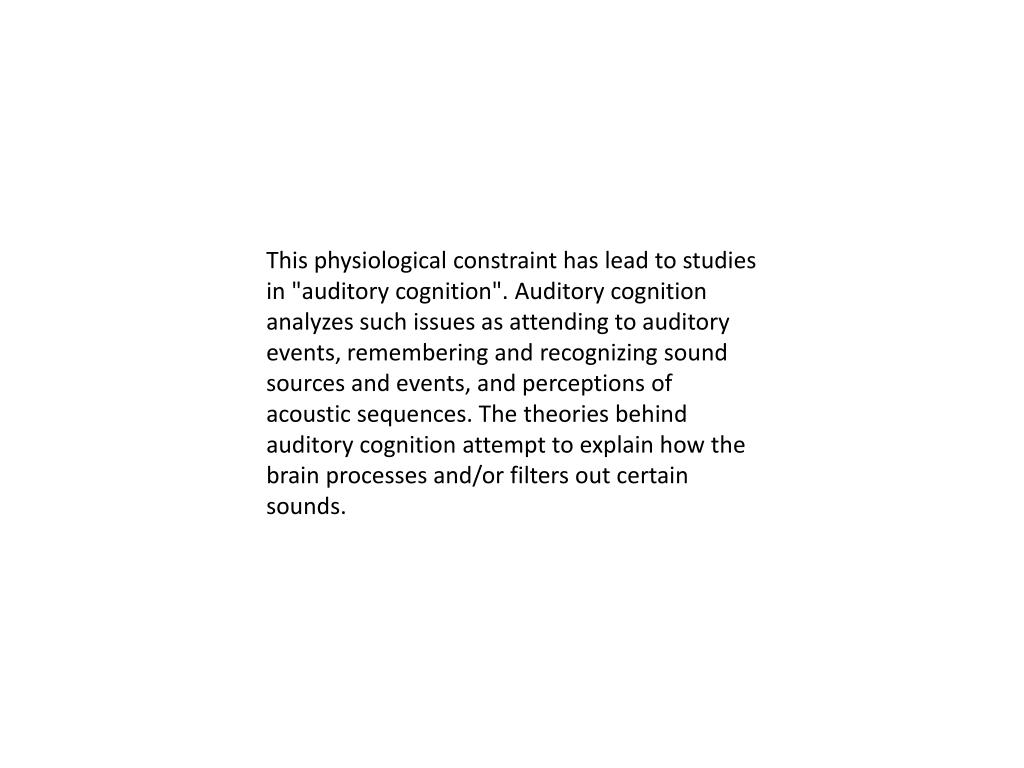 This physiological constraint has lead to studies in "auditory cognition". Auditory cognition analyzes such issues as attending to auditory events, remembering and recognizing sound sources and events, and perceptions of acoustic sequences. The theories behind auditory cognition attempt to explain how the brain processes and/or filters out certain sounds.